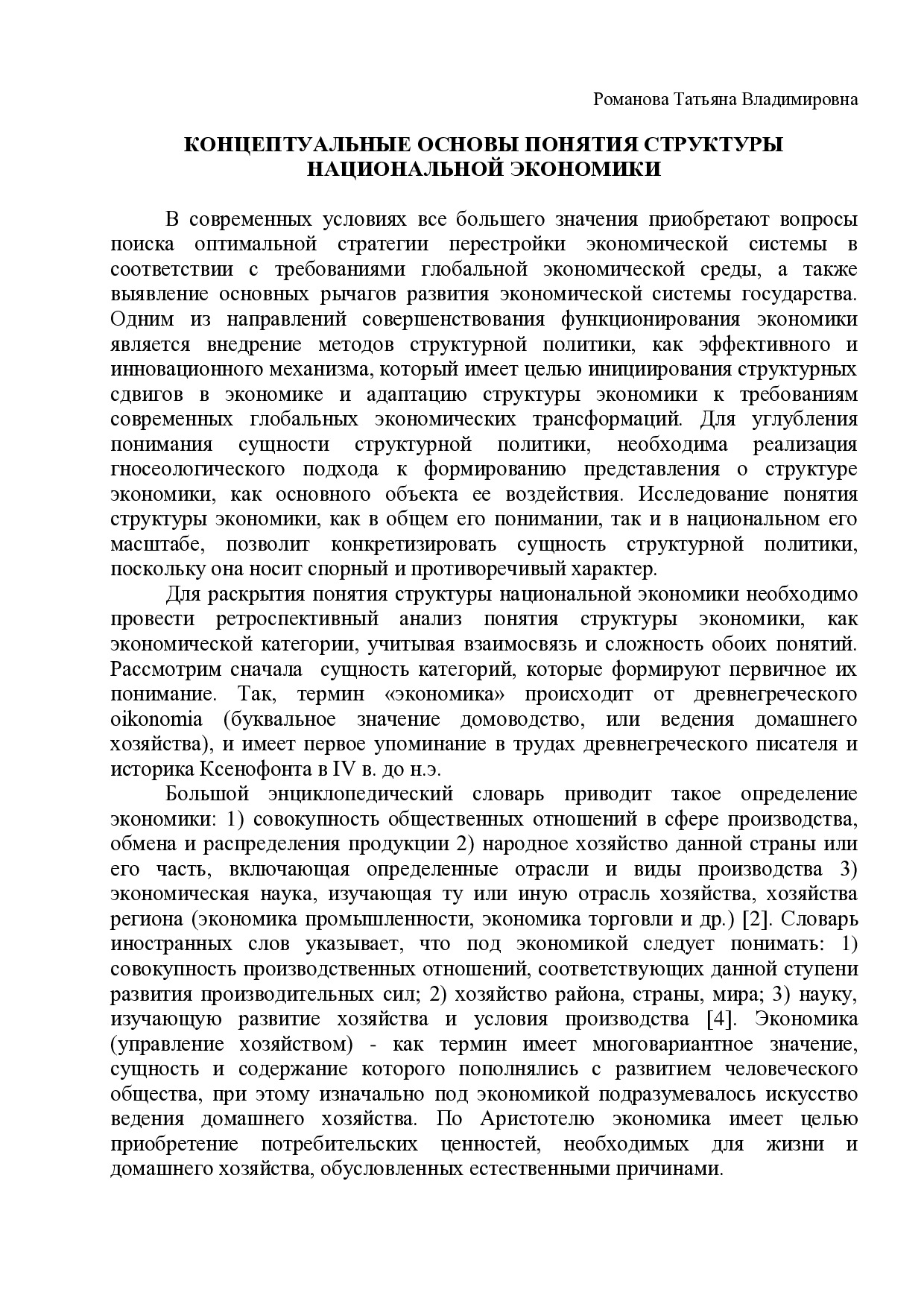 Романова Татьяна Владимировна

КОНЦЕПТУАЛЬНЫЕ ОСНОВЫ ПОНЯТИЯ СТРУКТУРЫ НАЦИОНАЛЬНОЙ ЭКОНОМИКИ

В современных условиях все большего значения приобретают вопросы поиска оптимальной стратегии перестройки экономической системы в соответствии с требованиями глобальной экономической среды, а также выявление основных рычагов развития экономической системы государства. Одним из направлений совершенствования функционирования экономики является внедрение методов структурной политики, как эффективного и инновационного механизма, который имеет целью инициирования структурных сдвигов в экономике и адаптацию структуры экономики к требованиям современных глобальных экономических трансформаций. Для углубления понимания сущности структурной политики, необходима реализация гносеологического подхода к формированию представления о структуре экономики, как основного объекта ее воздействия. Исследование понятия структуры экономики, как в общем его понимании, так и в национальном его масштабе, позволит конкретизировать сущность структурной политики, поскольку она носит спорный и противоречивый характер.

Для раскрытия понятия структуры национальной экономики необходимо провести ретроспективный анализ понятия структуры экономики, как экономической категории, учитывая взаимосвязь и сложность обоих понятий. Рассмотрим сначала сущность категорий, которые формируют первичное их понимание. Так, термин «экономика» происходит от древнегреческого oikonomia (буквальное значение домоводство, или ведения домашнего хозяйства), и имеет первое упоминание в трудах древнегреческого писателя и историка Ксенофонта в IV в. до н.э.

Большой энциклопедический словарь приводит такое определение экономики: 1) совокупность общественных отношений в сфере производства, обмена и распределения продукции 2) народное хозяйство данной страны или его часть, включающая определенные отрасли и виды производства 3) экономическая наука, изучающая ту или иную отрасль хозяйства, хозяйства региона (экономика промышленности, экономика торговли и др.) [2]. Словарь иностранных слов указывает, что под экономикой следует понимать: 1) совокупность производственных отношений, соответствующих данной ступени развития производительных сил; 2) хозяйство района, страны, мира; 3) науку, изучающую развитие хозяйства и условия производства [4]. Экономика (управление хозяйством) - как термин имеет многовариантное значение, сущность и содержание которого пополнялись с развитием человеческого общества, при этому изначально под экономикой подразумевалось искусство ведения домашнего хозяйства. По Аристотелю экономика имеет целью приобретение потребительских ценностей, необходимых для жизни и домашнего хозяйства, обусловленных естественными причинами.